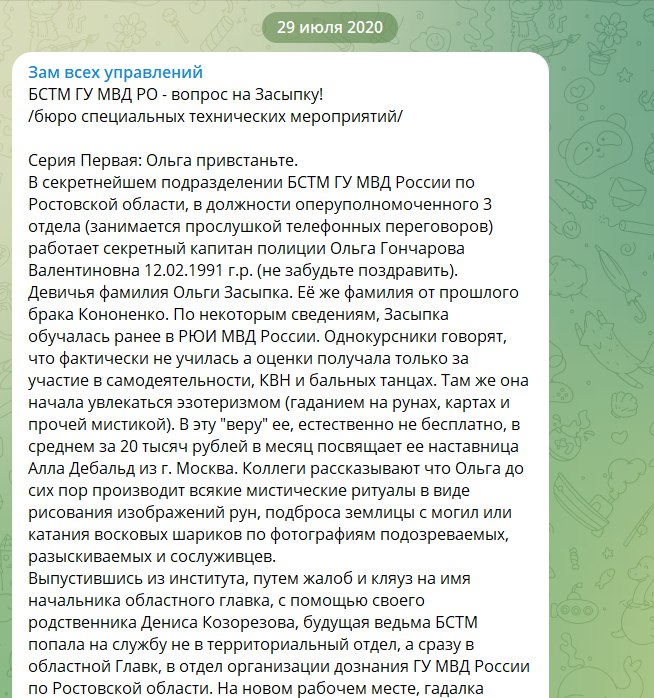 29 июля 2020

Зам всех управлений
БСТМ ГУ МВД РО - вопрос на Засыпку!
/бюро специальных технических мероприятий/

Серия Первая: Ольга привстаньте.
В секретнейшем подразделении БСТМ ГУ МВД России по Ростовской области, в должности оперуполномоченного 3 отдела (занимается прослушкой телефонных переговоров) работает секретный капитан полиции Ольга Гончарова Валентиновна 12.02.1991 г.р. (не забудьте поздравить). Девичья фамилия Ольги Засыпка. Её же фамилия от прошлого брака Кононенко. По некоторым сведениям, Засыпка обучалась ранее в РЮИ МВД России. Однокурсники говорят, что фактически не училась а оценки получала только за участие в самодеятельности, КВН и бальных танцах. Там же она начала увлекаться эзотеризмом (гаданием на рунах, картах и прочей мистикой). В эту "веру" ее, естественно не бесплатно, в среднем за 20 тысяч рублей в месяц посвящает ее наставница Алла Дебальд из г. Москва. Коллеги рассказывают что Ольга до сих пор производит всякие мистические ритуалы в виде рисования изображений рун, подброса землицы с могил или катания восковых шариков по фотографиям подозреваемых, разыскиваемых и сослуживцев.
Выпустившись из института, путем жалоб и кляуз на имя начальника областного главка, с помощью своего родственника Дениса Козорезова, будущая ведьма БСТМ попала на службу не в территориальный отдел, а сразу в областной Главк, в отдел организации дознания ГУ МВД России по Ростовской области. На новом рабочем месте, гадалка